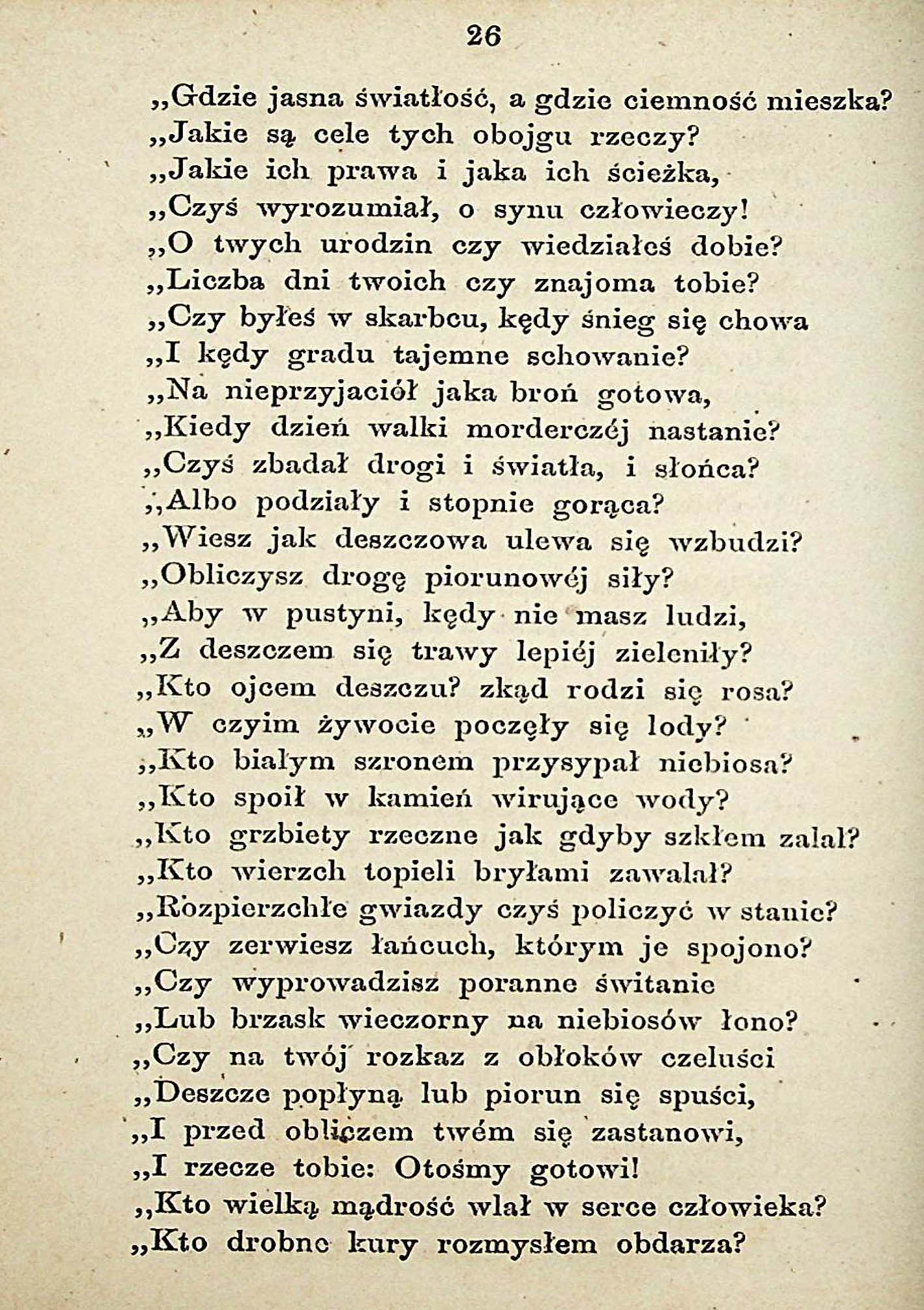 26

„Gdzie jasna światłość, a gdzie ciemność mieszka?
„Jakie są cele tych obojgu rzeczy?
„Jakie ich prawa i jaka ich ścieżka,
„Czyś wyrozumiał, o synu człowieczy!
„O twych urodzin czy wiedziałeś dobie?
„Liczba dni twoich czy znajoma tobie?
„Czy byłeś w skarbcu, kędy śnieg się chowa
„I kędy gradu tajemne schowanie?
„Na nieprzyjaciół jaka broń gotowa,
„Kiedy dzień walki morderczéj nastanie?
„Czyś zbadał drogi i światła, i słońca?
„Albo podziały i stopnie gorąca?
„Wiesz jak deszczowa ulewa się wzbudzi?
„Obliczysz drogę piorunowéj siły?
„Aby w pustyni, kędy nie masz ludzi,
„Z deszczem się trawy lepiéj zieleniły?
„Kto ojcem deszczu? zkąd rodzi się rosa?
„W czyim żywocie poczęły się lody?
„Kto białym szronem przysypał niebiosa?
„Kto spoił w kamień wirujące wody?
„Kto grzbiety rzeczne jak gdyby szkłem zalał?
„Kto wierzch topieli bryłami zawalał?
„Rozpierzchłe gwiazdy czyś policzyć w stanie?
„Czy zerwiesz łańcuch, którym je spojono?
„Czy wyprowadzisz poranne świtanie
„Lub brzask wieczorny na niebiosów łono?
„Czy na twój rozkaz z obłoków czeluści
„Deszcze popłyną lub piorun się spuści,
„I przed obliczem twém się zastanowi,
„I rzecze tobie: Otośmy gotowi!
„Kto wielką mądrość wlał w serce człowieka?
„Kto drobne kury rozmysłem obdarza?